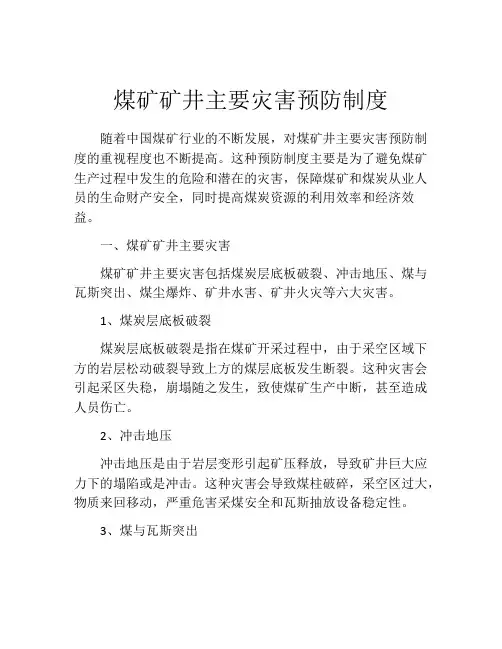 煤矿矿井主要灾害预防制度

随着中国煤矿行业的不断发展，对煤矿井主要灾害预防制度的重视程度也不断提高。这种预防制度主要是为了避免煤矿生产过程中发生的危险和潜在的灾害，保障煤矿和煤炭从业人员的生命财产安全，同时提高煤炭资源的利用效率和经济效益。

一、煤矿矿井主要灾害

煤矿矿井主要灾害包括煤炭层底板破裂、冲击地压、煤与瓦斯突出、煤尘爆炸、矿井水害、矿井火灾等六大灾害。

1、煤炭层底板破裂

煤炭层底板破裂是指在煤矿开采过程中，由于采空区域下方的岩层松动破裂导致上方的煤层底板发生断裂。这种灾害会引起采区失稳，崩塌随之发生，致使煤矿生产中断，甚至造成人员伤亡。

2、冲击地压

冲击地压是由于岩层变形引起矿压释放，导致矿井巨大应力下的塌陷或是冲击。这种灾害会导致煤柱破碎，采空区过大，物质来回移动，严重危害采煤安全和瓦斯抽放设备稳定性。

3、煤与瓦斯突出